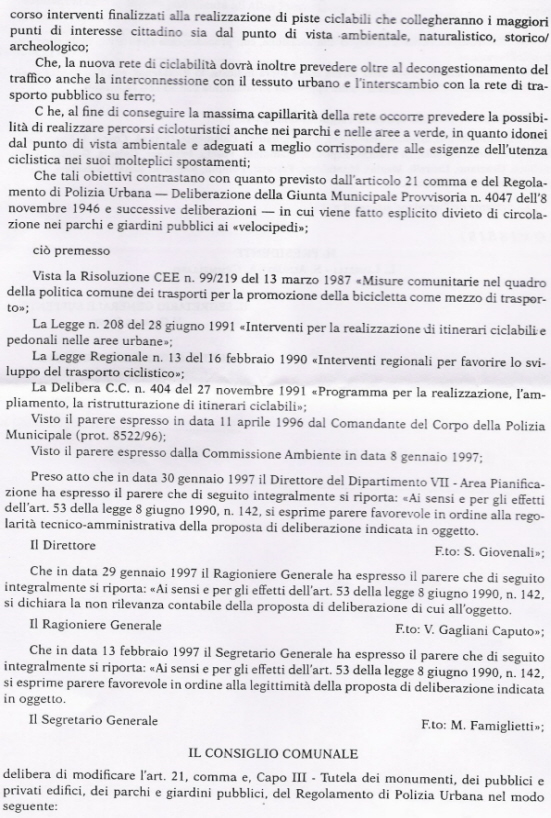 corso interventi finalizzati alla realizzazione di piste ciclabili che collegheranno i maggiori punti di interesse cittadino sia dal punto di vista ambientale, naturalistico, storico/archeologico;

Che, la nuova rete di ciclabilità dovrà inoltre prevedere oltre al decongestionamento del traffico anche la interconnessione con il tessuto urbano e l'interscambio con la rete di trasporto pubblico su ferro;

C he, al fine di conseguire la massima capillarità della rete occorre prevedere la possibilità di realizzare percorsi cicloturistici anche nei parchi e nelle aree a verde, in quanto idonei dal punto di vista ambientale e adeguati a meglio corrispondere alle esigenze dell'utenza ciclistica nei suoi molteplici spostamenti;

Che tali obiettivi contrastano con quanto previsto dall'articolo 21 comma e del Regolamento di Polizia Urbana — Deliberazione della Giunta Municipale Provvisoria n. 4047 dell'8 novembre 1946 e successive deliberazioni — in cui viene fatto esplicito divieto di circolazione nei parchi e giardini pubblici ai «velocipedi»;

ciò premesso

Vista la Risoluzione CEE n. 99/219 del 13 marzo 1987 «Misure comunitarie nel quadro della politica comune dei trasporti per la promozione della bicicletta come mezzo di trasporto»;

La Legge n. 208 del 28 giugno 1991 «Interventi per la realizzazione di itinerari ciclabili e pedonali nelle aree urbane»;

La Legge Regionale n. 13 del 16 febbraio 1990 «Interventi regionali per favorire lo sviluppo del trasporto ciclistico»;

La Delibera C.C. n. 404 del 27 novembre 1991 «Programma per la realizzazione, l'ampliamento, la ristrutturazione di itinerari ciclabili»;

Visto il parere espresso in data 11 aprile 1996 dal Comandante del Corpo della Polizia Municipale (prot. 8522/96);

Visto il parere espresso dalla Commissione Ambiente in data 8 gennaio 1997;

Preso atto che in data 30 gennaio 1997 il Direttore del Dipartimento VII - Area Pianificazione ha espresso il parere che di seguito integralmente si riporta: «Ai sensi e per gli effetti dell'art. 53 della legge 8 giugno 1990, n. 142, si esprime parere favorevole in ordine alla regolarità tecnico-amministrativa della proposta di deliberazione indicata in oggetto.

Il Direttore F.to: S. Giovenali»;

Che in data 29 gennaio 1997 il Ragioniere Generale ha espresso il parere che di seguito integralmente si riporta: «Ai sensi e per gli effetti dell'art. 53 della legge 8 giugno 1990, n. 142, si dichiara la non rilevanza contabile della proposta di deliberazione di cui all'oggetto.

Il Ragioniere Generale F.to: V. Gagliani Caputo»;

Che in data 13 febbraio 1997 il Segretario Generale ha espresso il parere che di seguito integralmente si riporta: «Ai sensi e per gli effetti dell'art. 53 della legge 8 giugno 1990, n. 142, si esprime parere favorevole in ordine alla legittimità della proposta di deliberazione indicata in oggetto.

Il Segretario Generale F.to: M. Famiglietti»;

IL CONSIGLIO COMUNALE

delibera di modificare l'art. 21, comma e, Capo III - Tutela dei monumenti, dei pubblici e privati edifici, dei parchi e giardini pubblici, del Regolamento di Polizia Urbana nel modo seguente: